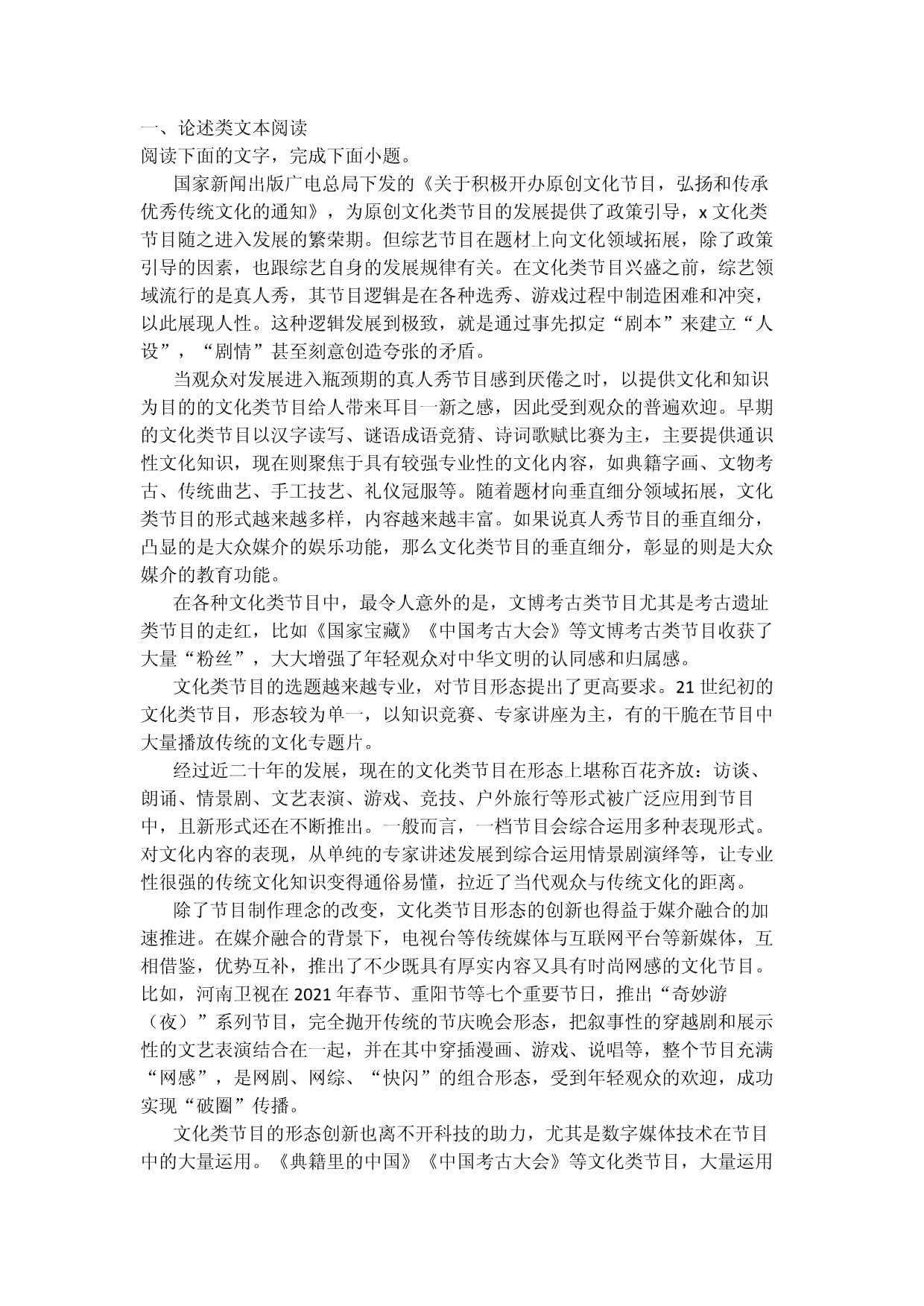 一、论述类文本阅读
阅读下面的文字，完成下面小题。

国家新闻出版广电总局下发的《关于积极开办原创文化节目，弘扬和传承优秀传统文化的通知》，为原创文化类节目的发展提供了政策引导，x 文化类节目随之进入发展的繁荣期。但综艺节目在题材上向文化领域拓展，除了政策引导的因素，也跟综艺自身的发展规律有关。在文化类节目兴盛之前，综艺领域流行的是真人秀，其节目逻辑是在各种选秀、游戏过程中制造困难和冲突，以此展现人性。这种逻辑发展到极致，就是通过事先拟定“剧本”来建立“人设”，“剧情”甚至刻意创造夸张的矛盾。

当观众对发展进入瓶颈期的真人秀节目感到厌倦之时，以提供文化和知识为目的的文化类节目给人带来耳目一新之感，因此受到观众的普遍欢迎。早期的文化类节目以汉字读写、谜语成语竞猜、诗词歌赋比赛为主，主要提供通识性文化知识，现在则聚焦于具有较强专业性的文化内容，如典籍字画、文物考古、传统曲艺、手工技艺、礼仪冠服等。随着题材向垂直细分领域拓展，文化类节目的形式越来越多样，内容越来越丰富。如果说真人秀节目的垂直细分，凸显的是大众媒介的娱乐功能，那么文化类节目的垂直细分，彰显的则是大众媒介的教育功能。

在各种文化类节目中，最令人意外的是，文博考古类节目尤其是考古遗址类节目的走红，比如《国家宝藏》《中国考古大会》等文博考古类节目收获了大量“粉丝”，大大增强了年轻观众对中华文明的认同感和归属感。

文化类节目的选题越来越专业，对节目形态提出了更高要求。21 世纪初的文化类节目，形态较为单一，以知识竞赛、专家讲座为主，有的干脆在节目中大量播放传统的文化专题片。

经过近二十年的发展，现在的文化类节目在形态上堪称百花齐放：访谈、朗诵、情景剧、文艺表演、游戏、竞技、户外旅行等形式被广泛应用到节目中，且新形式还在不断推出。一般而言，一档节目会综合运用多种表现形式。对文化内容的表现，从单纯的专家讲述发展到综合运用情景剧演绎等，让专业性很强的传统文化知识变得通俗易懂，拉近了当代观众与传统文化的距离。

除了节目制作理念的改变，文化类节目形态的创新也得益于媒介融合的加速推进。在媒介融合的背景下，电视台等传统媒体与互联网平台等新媒体，互相借鉴，优势互补，推出了不少既具有厚实内容又具有时尚网感的文化节目。比如，河南卫视在 2021 年春节、重阳节等七个重要节日，推出“奇妙游（夜）”系列节目，完全抛开传统的节庆晚会形态，把叙事性的穿越剧和展示性的文艺表演结合在一起，并在其中穿插漫画、游戏、说唱等，整个节目充满“网感”，是网剧、网综、“快闪”的组合形态，受到年轻观众的欢迎，成功实现“破圈”传播。

文化类节目的形态创新也离不开科技的助力，尤其是数字媒体技术在节目中的大量运用。《典籍里的中国》《中国考古大会》等文化类节目，大量运用